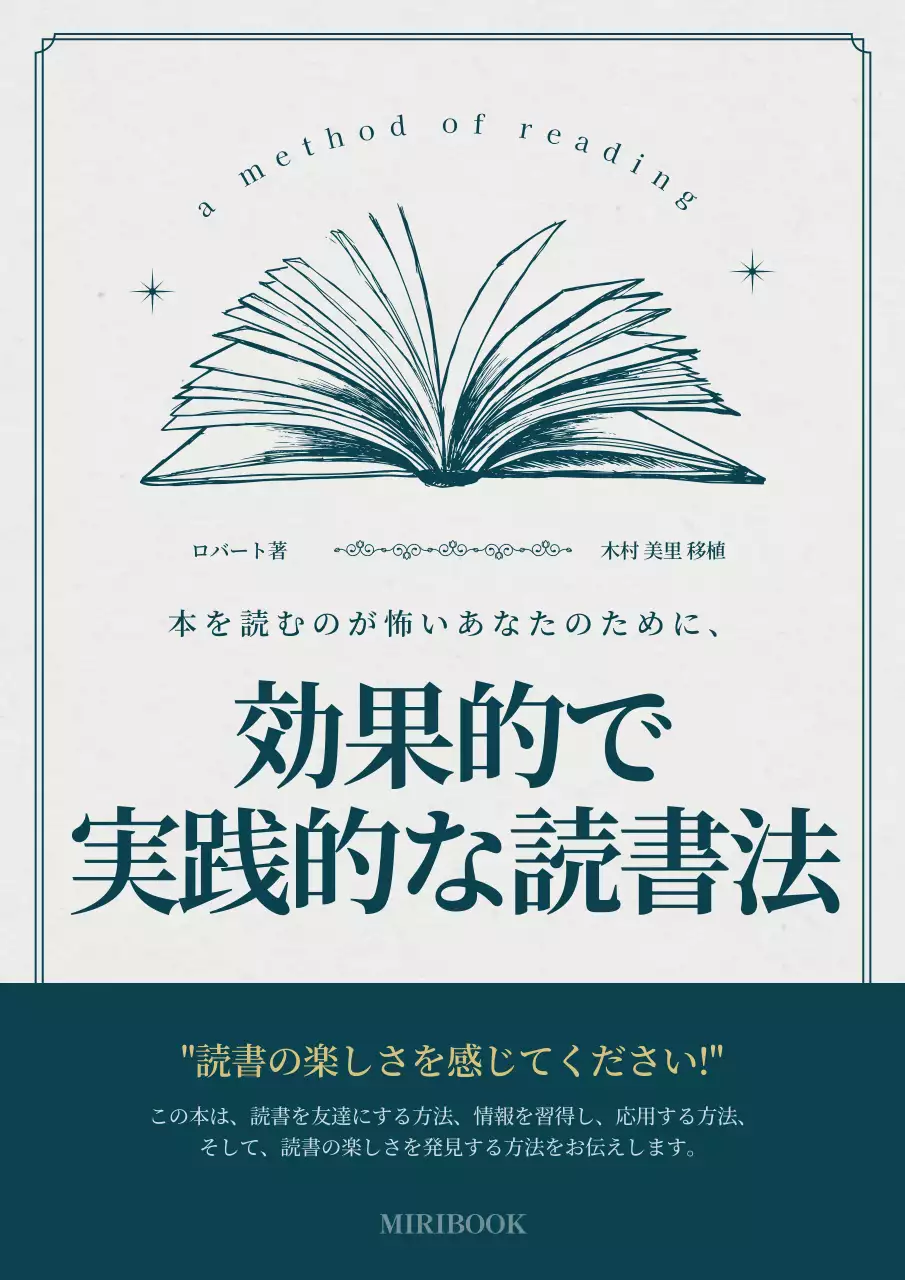 a method of reading

ロバート著

木村 美里 移植

本を読むのが怖いあなたのために、

効果的で
実践的な読書法

"読書の楽しさを感じてください!"

この本は、読書を友達にする方法、情報を習得し、応用する方法、そして、読書の楽しさを発見する方法をお伝えします。

MIRIBOOK